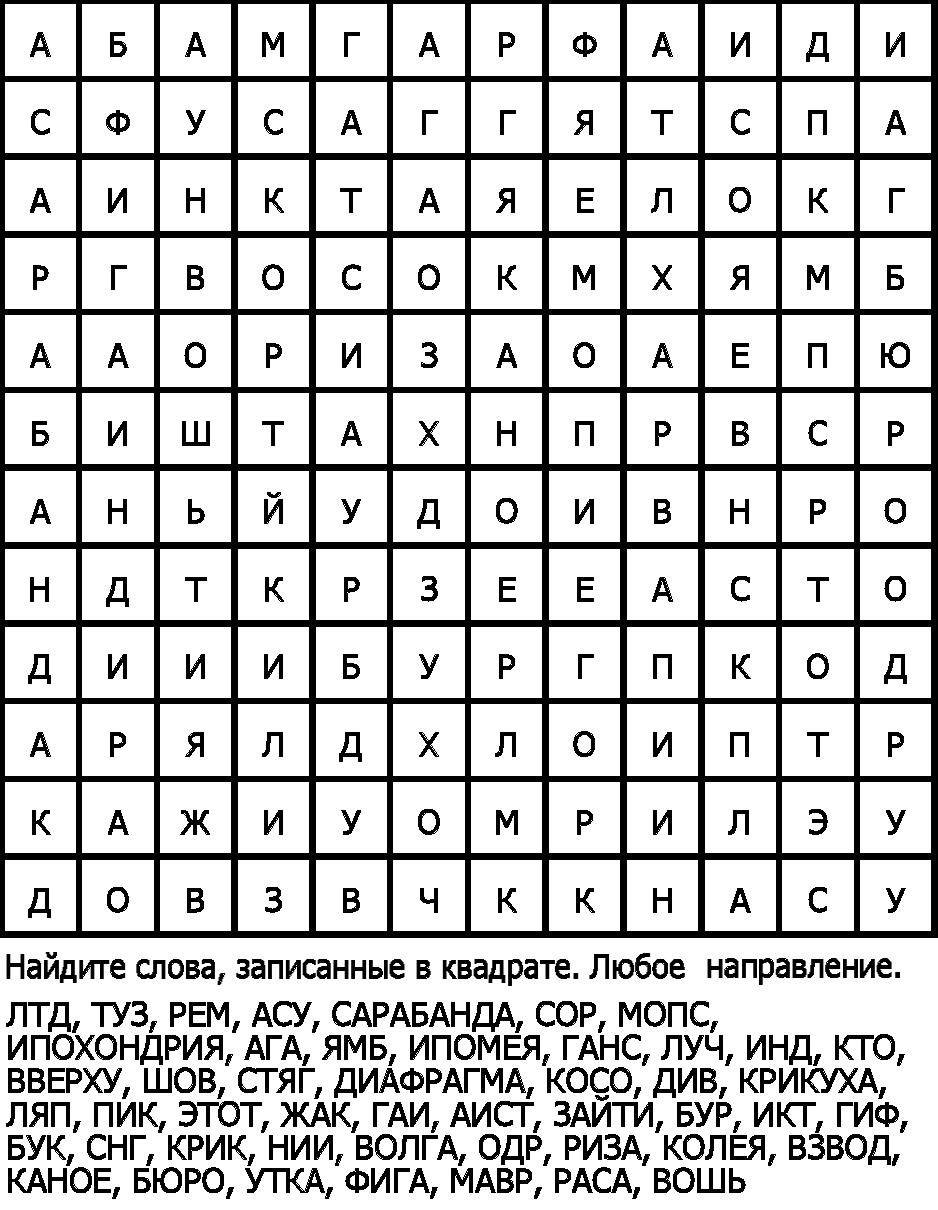 | А | Б | А | М | Г | А | Р | Ф | А | И | Д | И |
|---|---|---|---|---|---|---|---|---|---|---|---|
| С | Ф | У | С | А | Г | Г | Я | Т | С | П | А |
| А | И | Н | К | Т | А | Я | Е | Л | О | К | Г |
| Р | Г | В | О | С | О | К | М | Х | Я | М | Б |
| А | А | О | Р | И | З | А | О | А | Е | П | Ю |
| Б | И | Ш | Т | А | Х | Н | П | Р | В | С | Р |
| А | Н | Ь | Й | У | Д | О | И | В | Н | Р | О |
| Н | Д | Т | К | Р | З | Е | Е | А | С | Т | О |
| Д | И | И | И | Б | У | Р | Г | П | К | О | Д |
| А | Р | Я | Л | Д | Х | Л | О | И | П | Т | Р |
| К | А | Ж | И | У | О | М | Р | И | Л | Э | У |
| Д | О | В | З | В | Ч | К | К | Н | А | С | У |

Найдите слова, записанные в квадрате. Любое направление.

ЛТД, ТУЗ, РЕМ, АСУ, САРАБАНДА, СОР, МОПС, ИПОХОНДРИЯ, АГА, ЯМБ, ИПОМЕЯ, ГАНС, ЛУЧ, ИНД, КТО, ВВЕРХУ, ШОВ, СТЯГ, ДИАФРАГМА, КОСО, ДИВ, КРИКУХА, ЛЯП, ПИК, ЭТОТ, ЖАК, ГАИ, АИСТ, ЗАЙТИ, БУР, ИКТ, ГИФ, БУК, СНГ, КРИК, НИИ, ВОЛГА, ОДР, РИЗА, КОЛЕЯ, ВЗВОД, КАНОЕ, БЮРО, УТКА, ФИГА, МАВР, РАСА, ВОШЬ